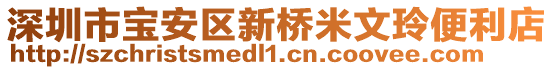 深圳市宝安区新桥米文玲便利店
http://szchristsmedl1.cn.coovee.com